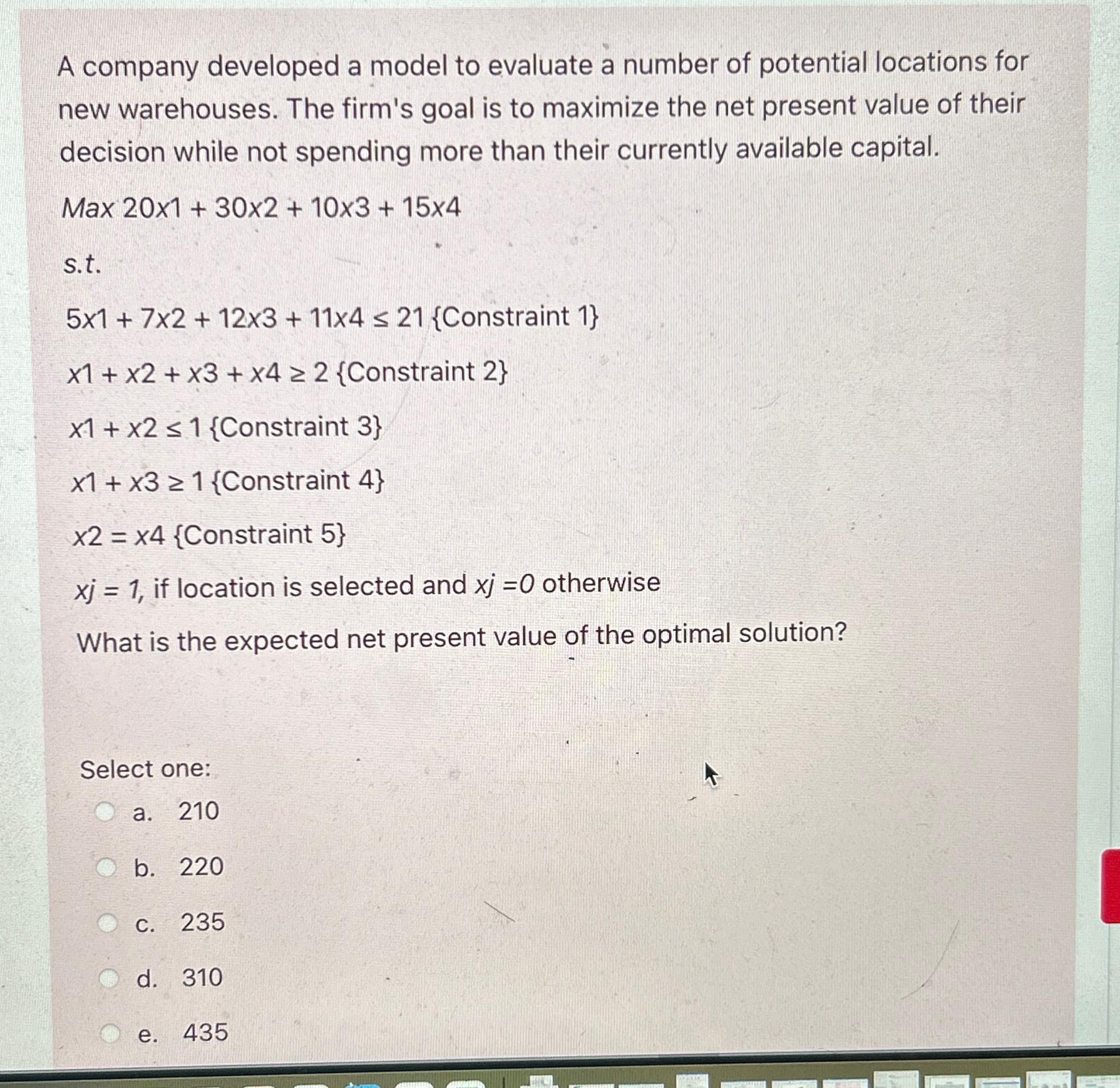 A company developed a model to evaluate a number of potential locations for new warehouses. The firm's goal is to maximize the net present value of their decision while not spending more than their currently available capital.

Max 20x1 + 30x2 + 10x3 + 15x4

s.t.

5x1 + 7x2 + 12x3 + 11x4 ≤ 21 {Constraint 1}

x1 + x2 + x3 + x4 ≥ 2 {Constraint 2}

x1 + x2 ≤ 1 {Constraint 3}

x1 + x3 ≥ 1 {Constraint 4}

x2 = x4 {Constraint 5}

xj = 1, if location is selected and xj =0 otherwise

What is the expected net present value of the optimal solution?

Select one:

a. 210

b. 220

c. 235

d. 310

e. 435